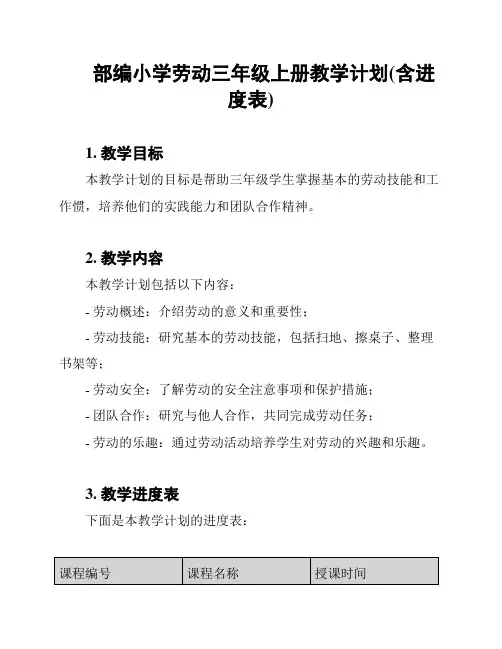 部编小学劳动三年级上册教学计划(含进度表)

1. 教学目标

本教学计划的目标是帮助三年级学生掌握基本的劳动技能和工作惯，培养他们的实践能力和团队合作精神。

2. 教学内容

本教学计划包括以下内容：

- 劳动概述：介绍劳动的意义和重要性；

- 劳动技能：研究基本的劳动技能，包括扫地、擦桌子、整理书架等；

- 劳动安全：了解劳动的安全注意事项和保护措施；

- 团队合作：研究与他人合作，共同完成劳动任务；

- 劳动的乐趣：通过劳动活动培养学生对劳动的兴趣和乐趣。

3. 教学进度表

下面是本教学计划的进度表：

| 课程编号 | 课程名称 | 授课时间 |
|---|---|---|